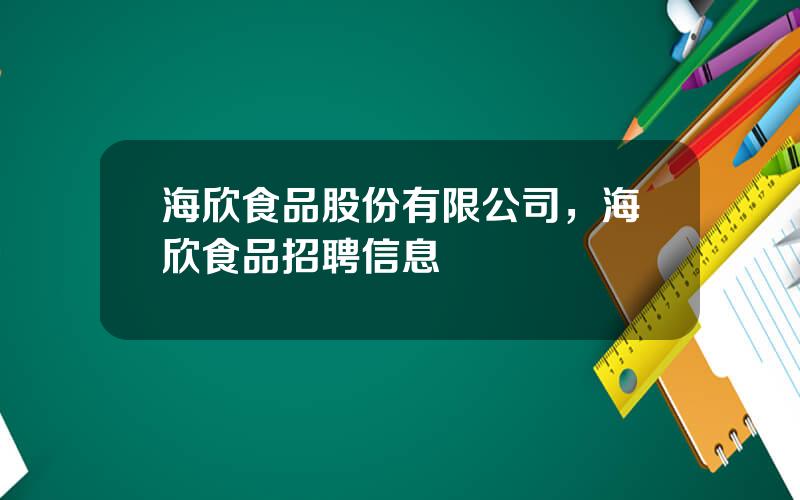 海欣食品股份有限公司，海欣食品招聘信息